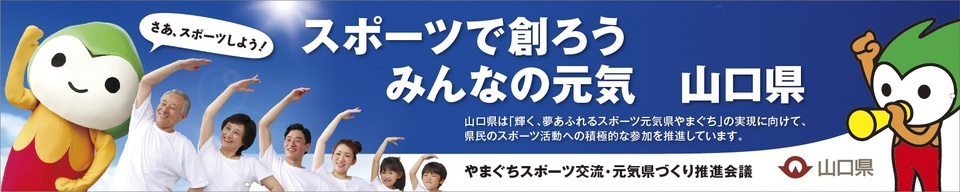 さあ、スポーツしよう！

スポーツで創ろう
みんなの元気　山口県

山口県は「輝く、夢あふれるスポーツ元気県やまぐち」の実現に向けて、県民のスポーツ活動への積極的な参加を推進しています。

やまぐちスポーツ交流・元気県づくり推進会議

山口県